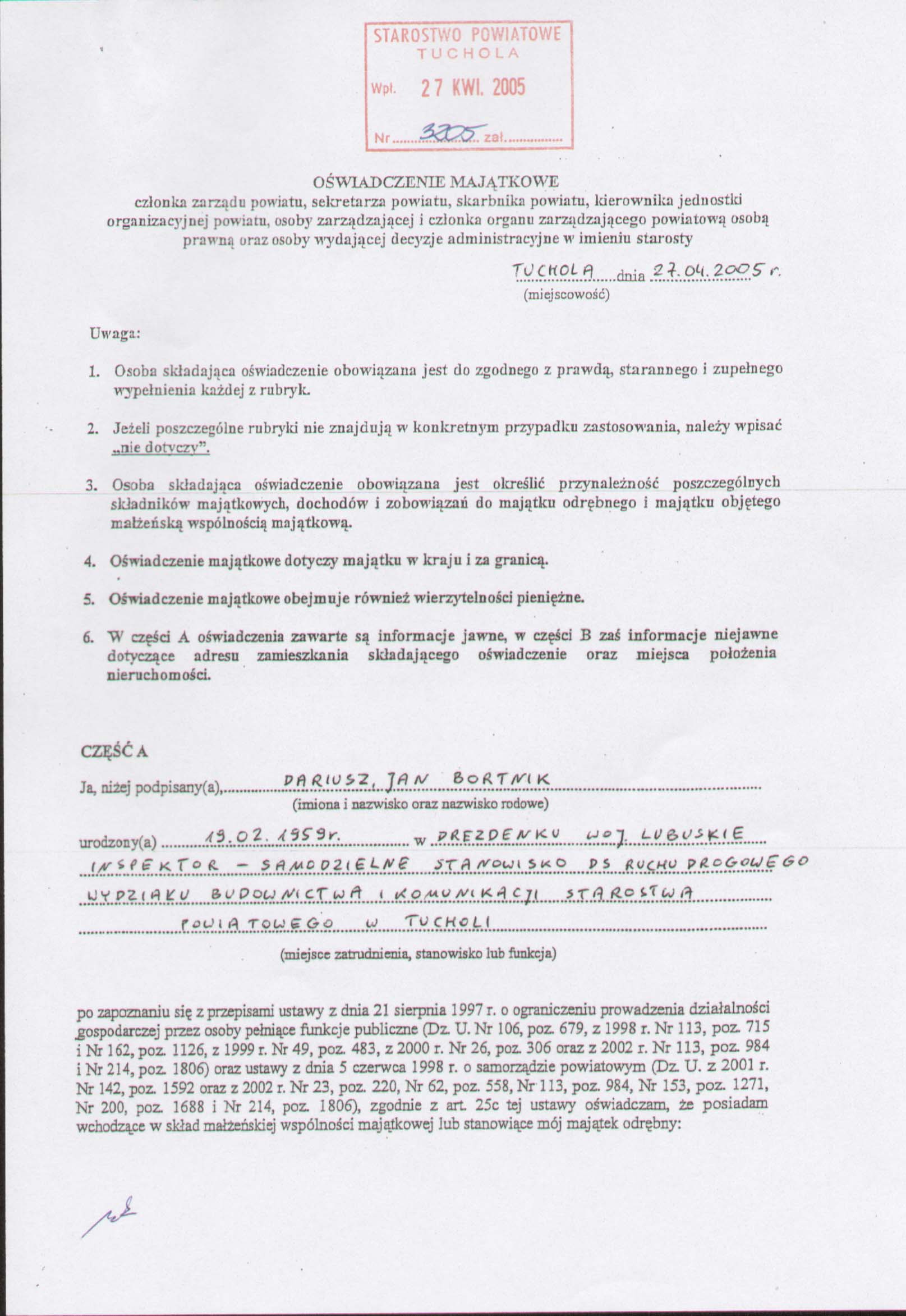 STAROSTWO POWIATOWE
TUCHOLA

Wpł. 27 KWI. 2005

Nr 3205 zał.

OŚWIADCZENIE MAJĄTKOWE
członka zarządu powiatu, sekretarza powiatu, skarbnika powiatu, kierownika jednostki organizacyjnej powiatu, osoby zarządzającej i członka organu zarządzającego powiatową osobą prawną oraz osoby wydającej decyzje administracyjne w imieniu starosty

TUCHOLA dnia 27.04.2005 r.
(miejscowość)

Uwaga:

1. Osoba składająca oświadczenie obowiązana jest do zgodnego z prawdą, starannego i zupełnego wypełnienia każdej z rubryk.

2. Jeżeli poszczególne rubryki nie znajdują w konkretnym przypadku zastosowania, należy wpisać „nie dotyczy".

3. Osoba składająca oświadczenie obowiązana jest określić przynależność poszczególnych składników majątkowych, dochodów i zobowiązań do majątku odrębnego i majątku objętego małżeńską wspólnością majątkową.

4. Oświadczenie majątkowe dotyczy majątku w kraju i za granicą.

5. Oświadczenie majątkowe obejmuje również wierzytelności pieniężne.

6. W części A oświadczenia zawarte są informacje jawne, w części B zaś informacje niejawne dotyczące adresu zamieszkania składającego oświadczenie oraz miejsca położenia nieruchomości.

CZĘŚĆ A

Ja, niżej podpisany(a), DARIUSZ, JAN BORTNIK
(imiona i nazwisko oraz nazwisko rodowe)

urodzony(a) 19.02.1959r. w DREZDENKU WOJ. LUBUSKIE
INSPEKTOR - SAMODZIELNE STANOWISKO DS RUCHU DROGOWEGO
WYDZIAŁU BUDOWNICTWA I KOMUNIKACJI STAROSTWA
POWIATOWEGO W TUCHOLI
(miejsce zatrudnienia, stanowisko lub funkcja)

po zapoznaniu się z przepisami ustawy z dnia 21 sierpnia 1997 r. o ograniczeniu prowadzenia działalności gospodarczej przez osoby pełniące funkcje publiczne (Dz. U. Nr 106, poz. 679, z 1998 r. Nr 113, poz. 715 i Nr 162, poz. 1126, z 1999 r. Nr 49, poz. 483, z 2000 r. Nr 26, poz. 306 oraz z 2002 r. Nr 113, poz. 984 i Nr 214, poz. 1806) oraz ustawy z dnia 5 czerwca 1998 r. o samorządzie powiatowym (Dz. U. z 2001 r. Nr 142, poz. 1592 oraz z 2002 r. Nr 23, poz. 220, Nr 62, poz. 558, Nr 113, poz. 984, Nr 153, poz. 1271, Nr 200, poz. 1688 i Nr 214, poz. 1806), zgodnie z art. 25c tej ustawy oświadczam, że posiadam wchodzące w skład małżeńskiej wspólności majątkowej lub stanowiące mój majątek odrębny: